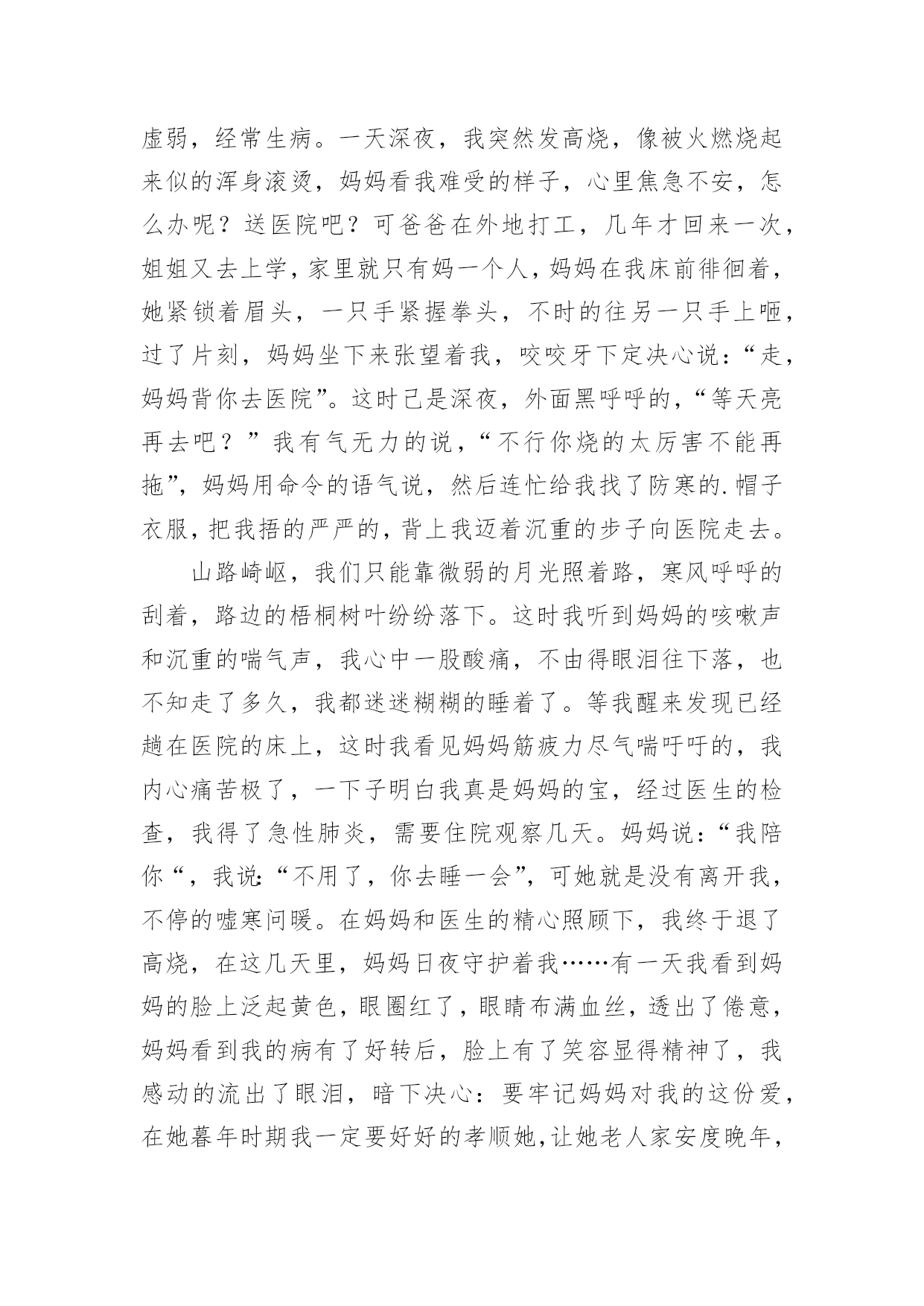 虚弱，经常生病。一天深夜，我突然发高烧，像被火燃烧起来似的浑身滚烫，妈妈看我难受的样子，心里焦急不安，怎么办呢？送医院吧？可爸爸在外地打工，几年才回来一次，姐姐又去上学，家里就只有妈一个人，妈妈在我床前徘徊着，她紧锁着眉头，一只手紧握拳头，不时的往另一只手上咂，过了片刻，妈妈坐下来张望着我，咬咬牙下定决心说：“走，妈妈背你去医院”。这时已是深夜，外面黑呼呼的，“等天亮再去吧？”我有气无力的说，“不行你烧的太厉害不能再拖”，妈妈用命令的语气说，然后连忙给我找了防寒的.帽子衣服，把我捂的严严的，背上我迈着沉重的步子向医院走去。

山路崎岖，我们只能靠微弱的月光照着路，寒风呼呼的刮着，路边的梧桐树叶纷纷落下。这时我听到妈妈的咳嗽声和沉重的喘气声，我心中一股酸痛，不由得眼泪往下落，也不知走了多久，我都迷迷糊糊的睡着了。等我醒来发现已经趟在医院的床上，这时我看见妈妈筋疲力尽气喘吁吁的，我内心痛苦极了，一下子明白我真是妈妈的宝，经过医生的检查，我得了急性肺炎，需要住院观察几天。妈妈说：“我陪你“，我说：“不用了，你去睡一会”，可她就是没有离开我，不停的嘘寒问暖。在妈妈和医生的精心照顾下，我终于退了高烧，在这几天里，妈妈日夜守护着我……有一天我看到妈妈的脸上泛起黄色，眼圈红了，眼睛布满血丝，透出了倦意，妈妈看到我的病有了好转后，脸上有了笑容显得精神了，我感动的流出了眼泪，暗下决心：要牢记妈妈对我的这份爱，在她暮年时期我一定要好好的孝顺她，让她老人家安度晚年，